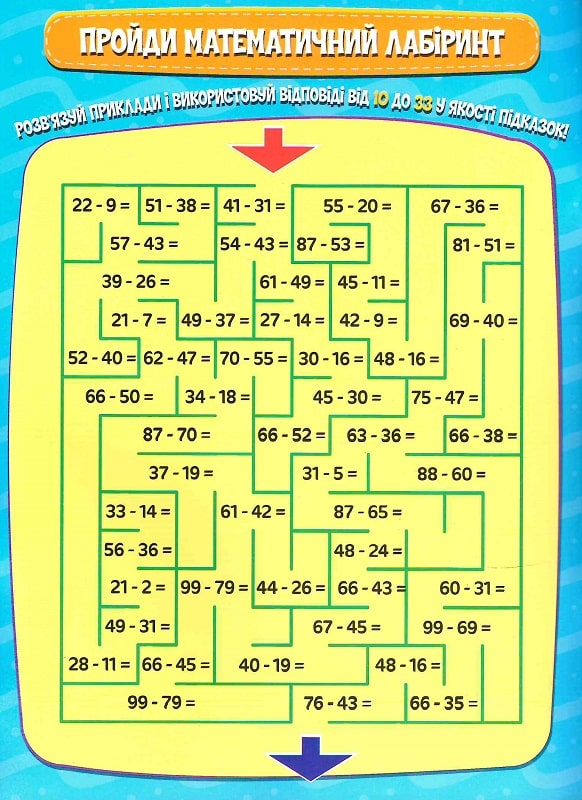 ПРОЙДИ МАТЕМАТИЧНИЙ ЛАБІРИНТ

РОЗВ'ЯЗУЙ ПРИКЛАДИ І ВИКОРИСТОВУЙ ВІДПОВІДІ ВІД 10 ДО 33 У ЯКОСТІ ПІДКАЗОК!

22 - 9 = 51 - 38 = 41 - 31 = 55 - 20 = 67 - 36 =

57 - 43 = 54 - 43 = 87 - 53 = 81 - 51 =

39 - 26 = 61 - 49 = 45 - 11 =

21 - 7 = 49 - 37 = 27 - 14 = 42 - 9 = 69 - 40 =

52 - 40 = 62 - 47 = 70 - 55 = 30 - 16 = 48 - 16 =

66 - 50 = 34 - 18 = 45 - 30 = 75 - 47 =

87 - 70 = 66 - 52 = 63 - 36 = 66 - 38 =

37 - 19 = 31 - 5 = 88 - 60 =

33 - 14 = 61 - 42 = 87 - 65 =

56 - 36 = 48 - 24 =

21 - 2 = 99 - 79 = 44 - 26 = 66 - 43 = 60 - 31 =

49 - 31 = 67 - 45 = 99 - 69 =

28 - 11 = 66 - 45 = 40 - 19 = 48 - 16 =

99 - 79 = 76 - 43 = 66 - 35 =